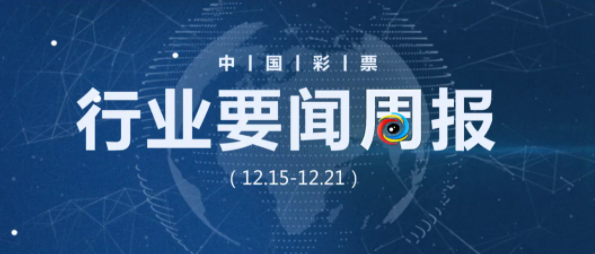 中 | 国 | 彩 | 票

行业要闻周报

( 12.15-12.21 )